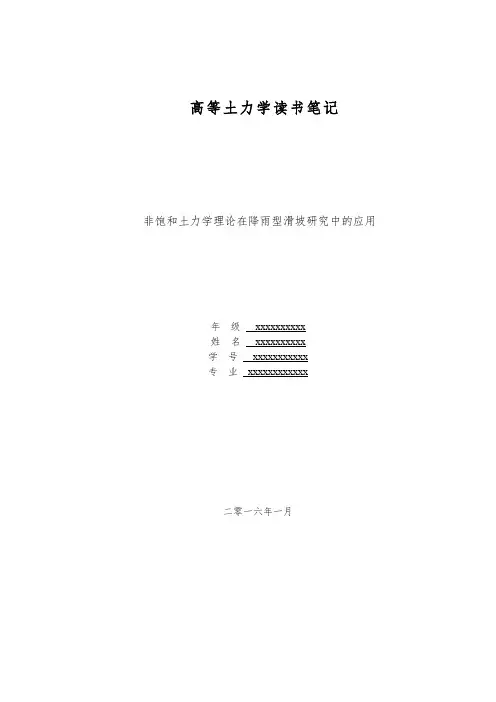 高等土力学读书笔记

非饱和土力学理论在降雨型滑坡研究中的应用

年 级 xxxxxxxxxx
姓 名 xxxxxxxxxx
学 号 xxxxxxxxxxx
专 业 xxxxxxxxxxxx

二零一六年一月